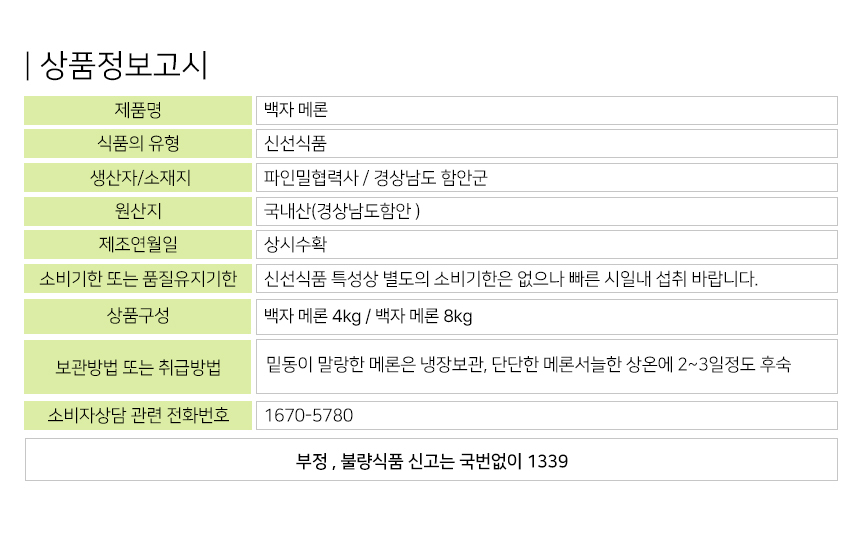 | 상품정보고시

제품명
백자 메론

식품의 유형
신선식품

생산자/소재지
파인밀협력사 / 경상남도 함안군

원산지
국내산(경상남도함안 )

제조연월일
상시수확

소비기한 또는 품질유지기한
신선식품 특성상 별도의 소비기한은 없으나 빠른 시일내 섭취 바랍니다.

상품구성
백자 메론 4kg / 백자 메론 8kg

보관방법 또는 취급방법
밑동이 말랑한 메론은 냉장보관, 단단한 메론서늘한 상온에 2~3일정도 후숙

소비자상담 관련 전화번호
1670-5780

부정 , 불량식품 신고는 국번없이 1339